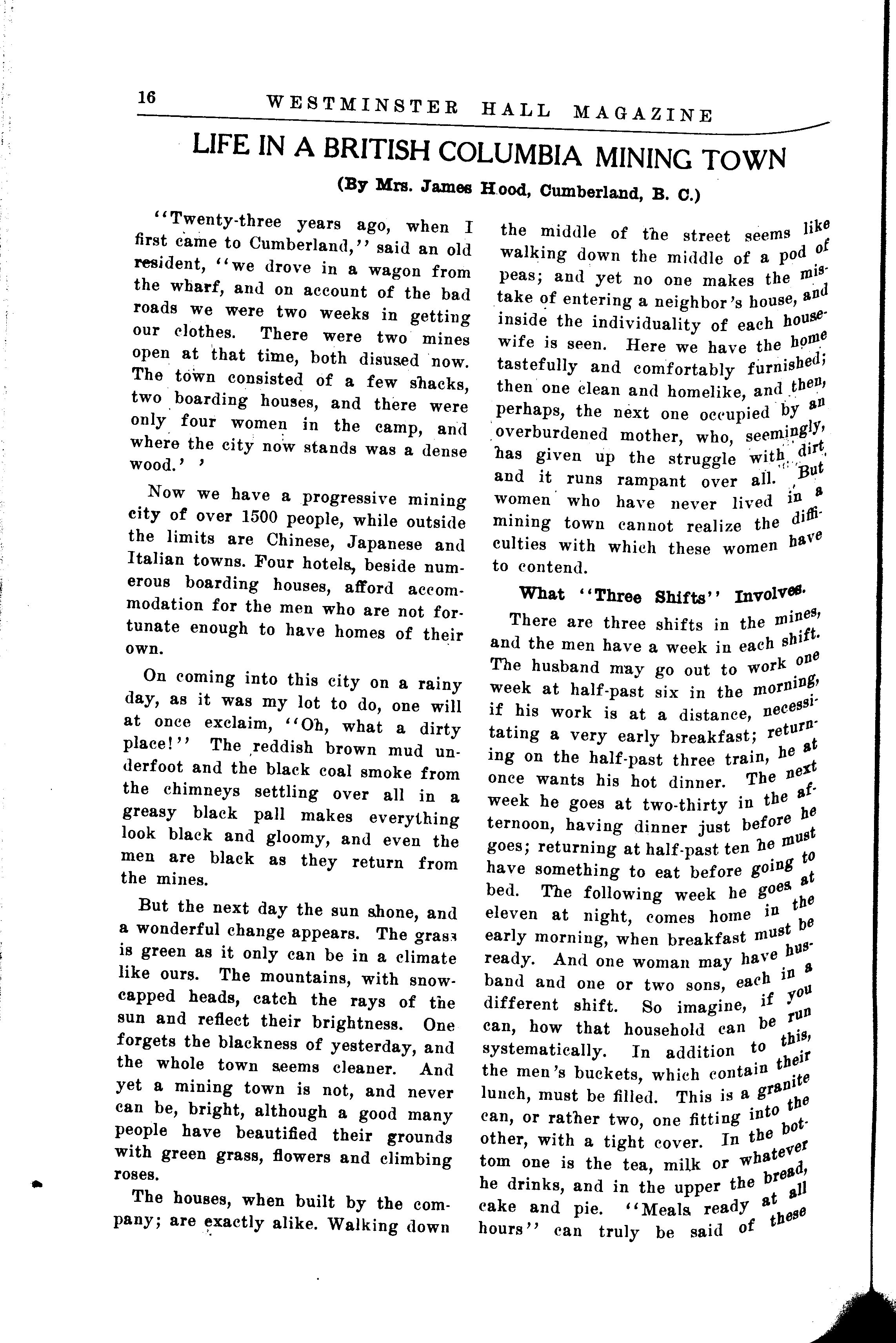 16 WESTMINSTER HALL MAGAZINE

LIFE IN A BRITISH COLUMBIA MINING TOWN

(By Mrs. James Hood, Cumberland, B. C.)

"Twenty-three years ago, when I first came to Cumberland," said an old resident, "we drove in a wagon from the wharf, and on account of the bad roads we were two weeks in getting our clothes. There were two mines open at that time, both disused now. The town consisted of a few shacks, two boarding houses, and there were only four women in the camp, and where the city now stands was a dense wood.' '

Now we have a progressive mining city of over 1500 people, while outside the limits are Chinese, Japanese and Italian towns. Four hotels, beside numerous boarding houses, afford accommodation for the men who are not fortunate enough to have homes of their own.

On coming into this city on a rainy day, as it was my lot to do, one will at once exclaim, "Oh, what a dirty place!" The reddish brown mud underfoot and the black coal smoke from the chimneys settling over all in a greasy black pall makes everything look black and gloomy, and even the men are black as they return from the mines.

But the next day the sun shone, and a wonderful change appears. The grass is green as it only can be in a climate like ours. The mountains, with snow-capped heads, catch the rays of the sun and reflect their brightness. One forgets the blackness of yesterday, and the whole town seems cleaner. And yet a mining town is not, and never can be, bright, although a good many people have beautified their grounds with green grass, flowers and climbing roses.

The houses, when built by the company; are exactly alike. Walking down the middle of the street seems like walking down the middle of a pod of peas; and yet no one makes the mistake of entering a neighbor's house, and inside the individuality of each housewife is seen. Here we have the home tastefully and comfortably furnished; then one clean and homelike, and then, perhaps, the next one occupied by an overburdened mother, who, seemingly, has given up the struggle with dirt, and it runs rampant over all. But women who have never lived in a mining town cannot realize the difficulties with which these women have to contend.

What "Three Shifts" Involves.

There are three shifts in the mines, and the men have a week in each shift. The husband may go out to work one week at half-past six in the morning, if his work is at a distance, necessitating a very early breakfast; returning on the half-past three train, he at once wants his hot dinner. The next week he goes at two-thirty in the afternoon, having dinner just before he goes; returning at half-past ten he must have something to eat before going to bed. The following week he goes at eleven at night, comes home in the early morning, when breakfast must be ready. And one woman may have husband and one or two sons, each in a different shift. So imagine, if you can, how that household can be run systematically. In addition to this, the men's buckets, which contain their lunch, must be filled. This is a granite can, or rather two, one fitting into the other, with a tight cover. In the bottom one is the tea, milk or whatever he drinks, and in the upper the bread, cake and pie. "Meals ready at all hours" can truly be said of these